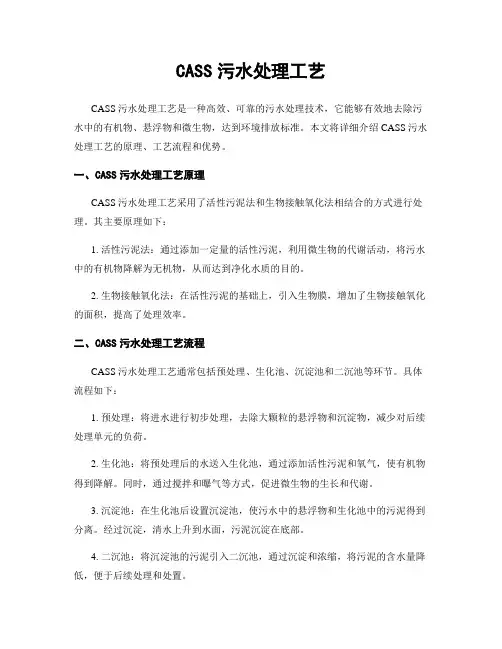 CASS 污水处理工艺

CASS 污水处理工艺是一种高效、可靠的污水处理技术，它能够有效地去除污水中的有机物、悬浮物和微生物，达到环境排放标准。本文将详细介绍 CASS 污水处理工艺的原理、工艺流程和优势。

一、CASS 污水处理工艺原理

CASS 污水处理工艺采用了活性污泥法和生物接触氧化法相结合的方式进行处理。其主要原理如下：

1. 活性污泥法：通过添加一定量的活性污泥，利用微生物的代谢活动，将污水中的有机物降解为无机物，从而达到净化水质的目的。

2. 生物接触氧化法：在活性污泥的基础上，引入生物膜，增加了生物接触氧化的面积，提高了处理效率。

二、CASS 污水处理工艺流程

CASS 污水处理工艺通常包括预处理、生化池、沉淀池和二沉池等环节。具体流程如下：

1. 预处理：将进水进行初步处理，去除大颗粒的悬浮物和沉淀物，减少对后续处理单元的负荷。

2. 生化池：将预处理后的水送入生化池，通过添加活性污泥和氧气，使有机物得到降解。同时，通过搅拌和曝气等方式，促进微生物的生长和代谢。

3. 沉淀池：在生化池后设置沉淀池，使污水中的悬浮物和生化池中的污泥得到分离。经过沉淀，清水上升到水面，污泥沉淀在底部。

4. 二沉池：将沉淀池的污泥引入二沉池，通过沉淀和浓缩，将污泥的含水量降低，便于后续处理和处置。